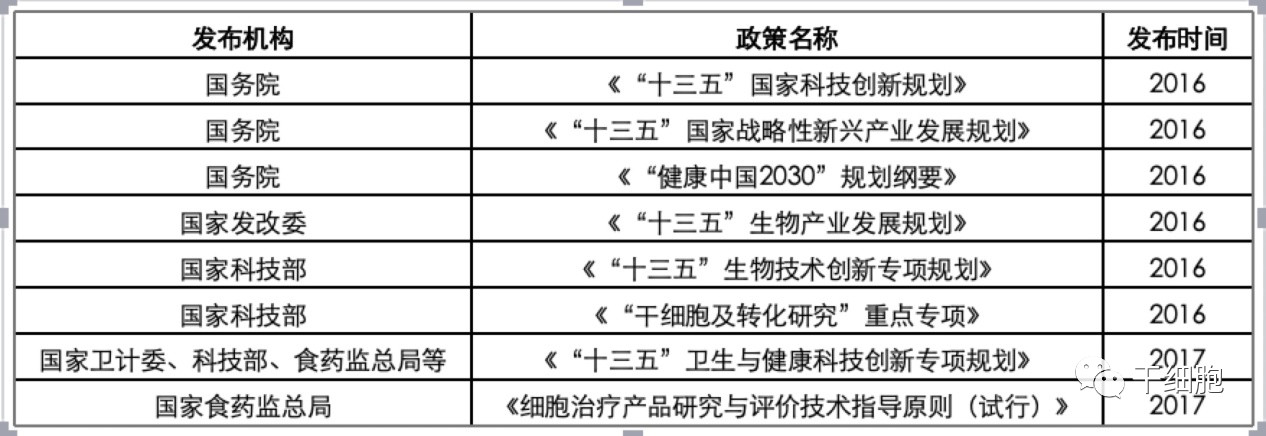 | 发布机构 | 政策名称 | 发布时间 |
|---|---|---|
| 国务院 | 《“十三五”国家科技创新规划》 | 2016 |
| 国务院 | 《“十三五”国家战略性新兴产业发展规划》 | 2016 |
| 国务院 | 《“健康中国2030”规划纲要》 | 2016 |
| 国家发改委 | 《“十三五”生物产业发展规划》 | 2016 |
| 国家科技部 | 《“十三五”生物技术创新专项规划》 | 2016 |
| 国家科技部 | 《“干细胞及转化研究”重点专项》 | 2016 |
| 国家卫计委、科技部、食药监总局等 | 《“十三五”卫生与健康科技创新专项规划》 | 2017 |
| 国家食药监总局 | 《细胞治疗产品研究与评价技术指导原则（试行）》 | 2017 |

干细胞